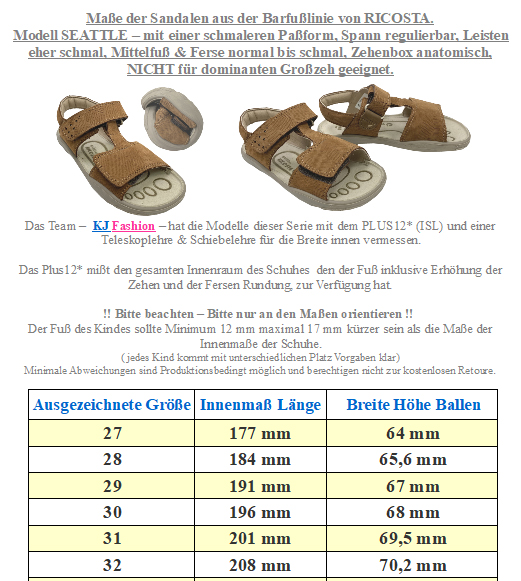 Maße der Sandalen aus der Barfußlinie von RICOSTA.
Modell SEATTLE – mit einer schmaleren Paßform, Spann regulierbar, Leisten eher schmal, Mittelfuß & Ferse normal bis schmal, Zehenbox anatomisch, NICHT für dominanten Großzeh geeignet.

Das Team – KJ Fashion – hat die Modelle dieser Serie mit dem PLUS12* (ISL) und einer Teleskoplehre & Schiebelehre für die Breite innen vermessen.

Das Plus12* mißt den gesamten Innenraum des Schuhes den der Fuß inklusive Erhöhung der Zehen und der Fersen Rundung, zur Verfügung hat.

!! Bitte beachten – Bitte nur an den Maßen orientieren !!
Der Fuß des Kindes sollte Minimum 12 mm maximal 17 mm kürzer sein als die Maße der Innenmaße der Schuhe.
( jedes Kind kommt mit unterschiedlichen Platz Vorgaben klar)
Minimale Abweichungen sind Produktionsbedingt möglich und berechtigen nicht zur kostenlosen Retoure.

| Ausgezeichnete Größe | Innenmaß Länge | Breite Höhe Ballen |
|---|---|---|
| 27 | 177 mm | 64 mm |
| 28 | 184 mm | 65,6 mm |
| 29 | 191 mm | 67 mm |
| 30 | 196 mm | 68 mm |
| 31 | 201 mm | 69,5 mm |
| 32 | 208 mm | 70,2 mm |